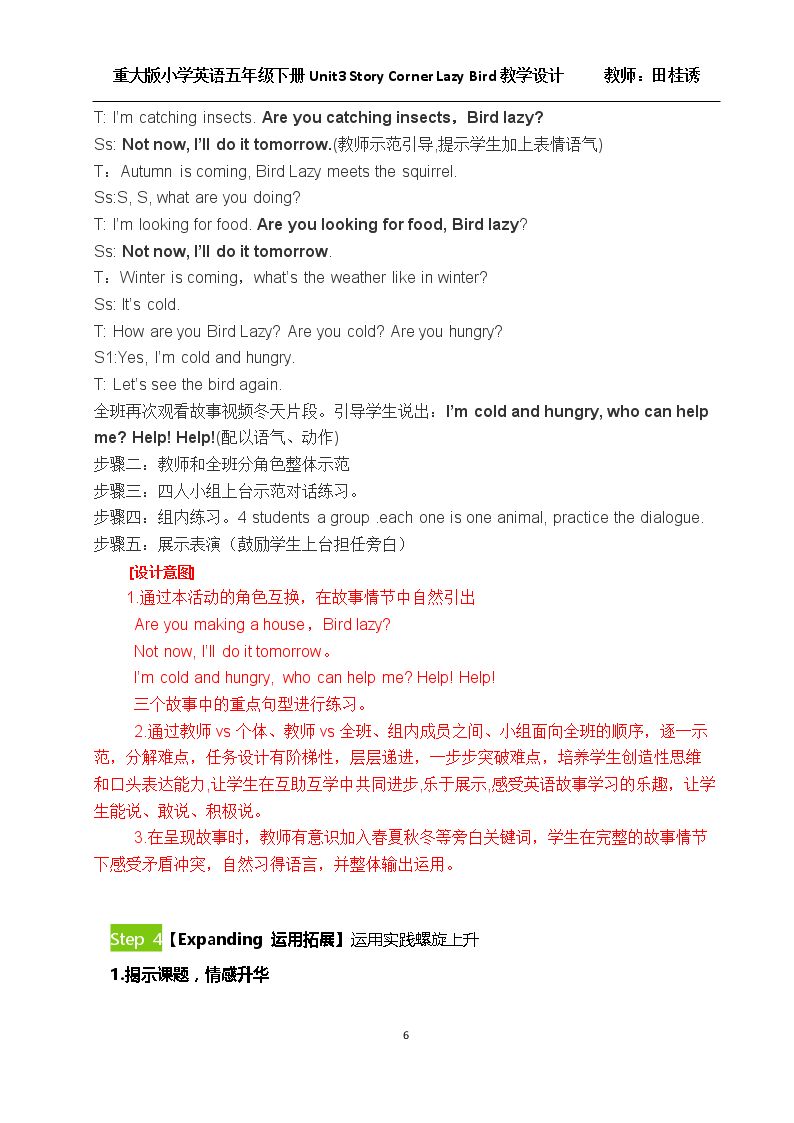 重大版小学英语五年级下册Unit3 Story Corner Lazy Bird教学设计 教师：田桂诱

T: I'm catching insects. Are you catching insects，Bird lazy?

Ss: Not now, I'll do it tomorrow.(教师示范引导,提示学生加上表情语气)

T：Autumn is coming, Bird Lazy meets the squirrel.

Ss:S, S, what are you doing?

T: I'm looking for food. Are you looking for food, Bird lazy?

Ss: Not now, I'll do it tomorrow.

T：Winter is coming，what's the weather like in winter?

Ss: It's cold.

T: How are you Bird Lazy? Are you cold? Are you hungry?

S1:Yes, I'm cold and hungry.

T: Let's see the bird again.

全班再次观看故事视频冬天片段。引导学生说出：I'm cold and hungry, who can help me? Help! Help!(配以语气、动作)

步骤二：教师和全班分角色整体示范

步骤三：四人小组上台示范对话练习。

步骤四：组内练习。4 students a group .each one is one animal, practice the dialogue.

步骤五：展示表演（鼓励学生上台担任旁白）

[设计意图]

1.通过本活动的角色互换，在故事情节中自然引出

Are you making a house，Bird lazy?

Not now, I'll do it tomorrow。

I'm cold and hungry, who can help me? Help! Help!

三个故事中的重点句型进行练习。

2.通过教师vs个体、教师vs全班、组内成员之间、小组面向全班的顺序，逐一示范，分解难点，任务设计有阶梯性，层层递进，一步步突破难点，培养学生创造性思维和口头表达能力,让学生在互助互学中共同进步,乐于展示,感受英语故事学习的乐趣，让学生能说、敢说、积极说。

3.在呈现故事时，教师有意识加入春夏秋冬等旁白关键词，学生在完整的故事情节下感受矛盾冲突，自然习得语言，并整体输出运用。

Step 4【Expanding 运用拓展】运用实践螺旋上升

1.揭示课题，情感升华

6